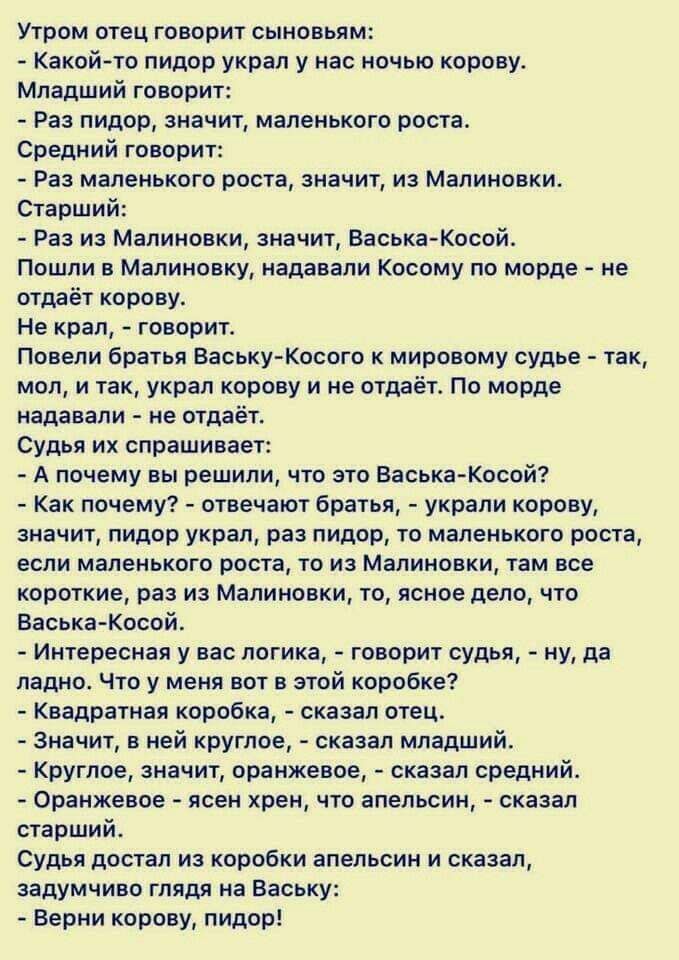 Утром отец говорит сыновьям:
- Какой-то пидор украл у нас ночью корову.
Младший говорит:
- Раз пидор, значит, маленького роста.
Средний говорит:
- Раз маленького роста, значит, из Малиновки.
Старший:
- Раз из Малиновки, значит, Васька-Косой.
Пошли в Малиновку, надавали Косому по морде - не отдаёт корову.
Не крал, - говорит.
Повели братья Ваську-Косого к мировому судье - так, мол, и так, украл корову и не отдаёт. По морде надавали - не отдаёт.
Судья их спрашивает:
- А почему вы решили, что это Васька-Косой?
- Как почему? - отвечают братья, - украли корову, значит, пидор украл, раз пидор, то маленького роста, если маленького роста, то из Малиновки, там все короткие, раз из Малиновки, то, ясное дело, что Васька-Косой.
- Интересная у вас логика, - говорит судья, - ну, да ладно. Что у меня вот в этой коробке?
- Квадратная коробка, - сказал отец.
- Значит, в ней круглое, - сказал младший.
- Круглое, значит, оранжевое, - сказал средний.
- Оранжевое - ясен хрен, что апельсин, - сказал старший.
Судья достал из коробки апельсин и сказал, задумчиво глядя на Ваську:
- Верни корову, пидор!